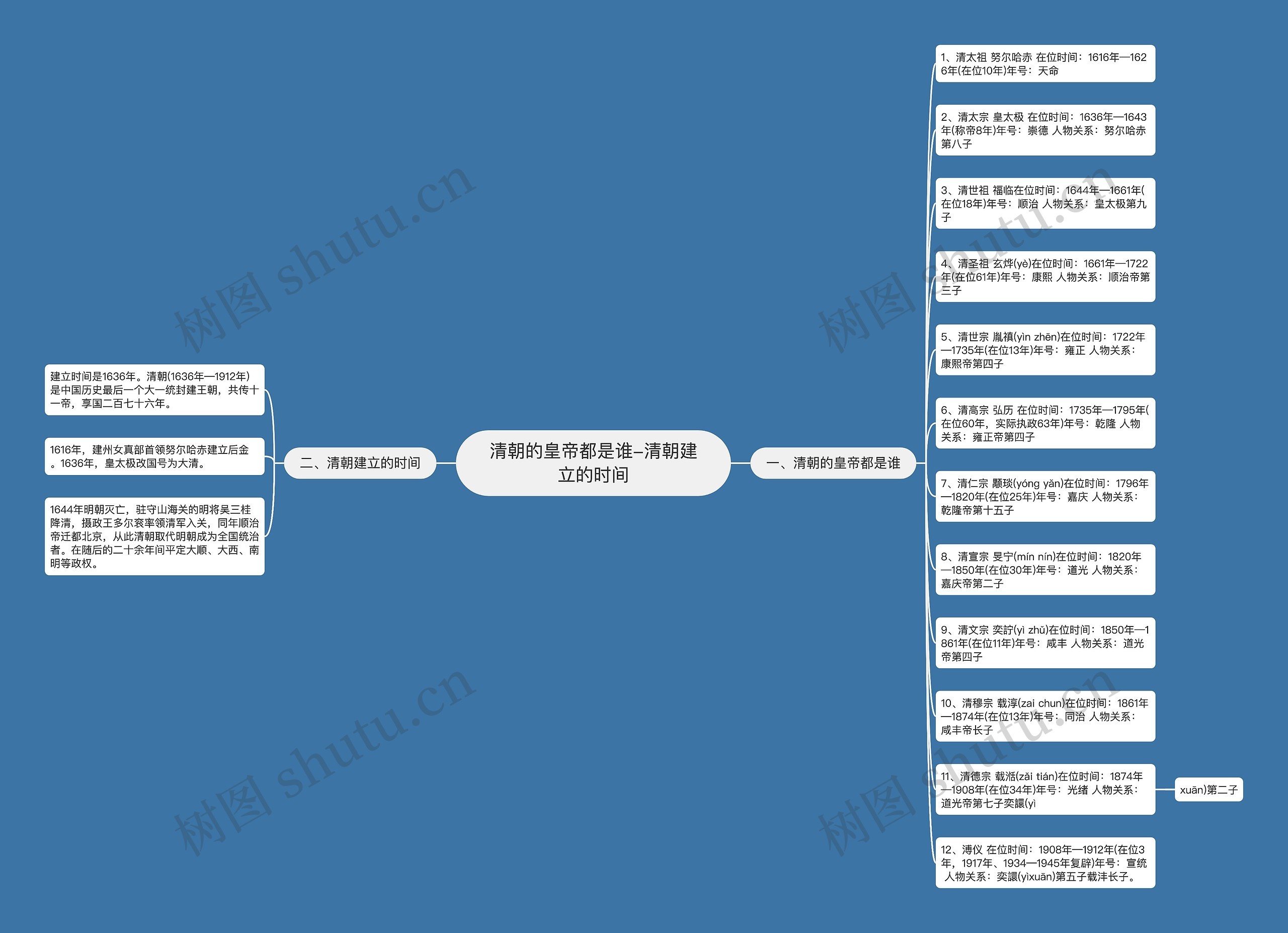 清朝的皇帝都是谁–清朝建立的时间

一、清朝的皇帝都是谁

1、清太祖 努尔哈赤 在位时间：1616年—1626年(在位10年)年号：天命

2、清太宗 皇太极 在位时间：1636年—1643年(称帝8年)年号：崇德 人物关系：努尔哈赤第八子

3、清世祖 福临在位时间：1644年—1661年(在位18年)年号：顺治 人物关系：皇太极第九子

4、清圣祖 玄烨(yè)在位时间：1661年—1722年(在位61年)年号：康熙 人物关系：顺治帝第三子

5、清世宗 胤禛(yìn zhēn)在位时间：1722年—1735年(在位13年)年号：雍正 人物关系：康熙帝第四子

6、清高宗 弘历 在位时间：1735年—1795年(在位60年，实际执政63年)年号：乾隆 人物关系：雍正帝第四子

7、清仁宗 颙琰(yóng yǎn)在位时间：1796年—1820年(在位25年)年号：嘉庆 人物关系：乾隆帝第十五子

8、清宣宗 旻宁(mín nín)在位时间：1820年—1850年(在位30年)年号：道光 人物关系：嘉庆帝第二子

9、清文宗 奕詝(yì zhǔ)在位时间：1850年—1861年(在位11年)年号：咸丰 人物关系：道光帝第四子

10、清穆宗 载淳(zai chun)在位时间：1861年—1874年(在位13年)年号：同治 人物关系：咸丰帝长子

11、清德宗 载湉(zǎi tián)在位时间：1874年—1908年(在位34年)年号：光绪 人物关系：道光帝第七子奕譞(yì

xuān)第二子

12、溥仪 在位时间：1908年—1912年(在位3年，1917年、1934—1945年复辟)年号：宣统 人物关系：奕譞(yìxuān)第五子载沣长子。

二、清朝建立的时间

建立时间是1636年。清朝(1636年—1912年)是中国历史最后一个大一统封建王朝，共传十一帝，享国二百七十六年。

1616年，建州女真部首领努尔哈赤建立后金。1636年，皇太极改国号为大清。

1644年明朝灭亡，驻守山海关的明将吴三桂降清，摄政王多尔衮率领清军入关，同年顺治帝迁都北京，从此清朝取代明朝成为全国统治者。在随后的二十余年间平定大顺、大西、南明等政权。

树图 shutu.cn
树图 shutu.cn
树图 shutu.cn
树图 shutu.cn